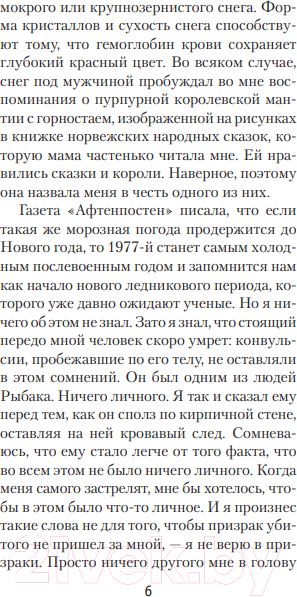 мокрого или крупнозернистого снега. Форма кристаллов и сухость снега способствуют тому, что гемоглобин крови сохраняет глубокий красный цвет. Во всяком случае, снег под мужчиной пробуждал во мне воспоминания о пурпурной королевской мантии с горностаем, изображенной на рисунках в книжке норвежских народных сказок, которую мама частенько читала мне. Ей нравились сказки и короли. Наверное, поэтому она назвала меня в честь одного из них.

Газета «Афтенпостен» писала, что если такая же морозная погода продержится до Нового года, то 1977-й станет самым холодным послевоенным годом и запомнится нам как начало нового ледникового периода, которого уже давно ожидают ученые. Но я ничего об этом не знал. Зато я знал, что стоящий передо мной человек скоро умрет: конвульсии, пробежавшие по его телу, не оставляли в этом сомнений. Он был одним из людей Рыбака. Ничего личного. Я так и сказал ему перед тем, как он сполз по кирпичной стене, оставляя на ней кровавый след. Сомневаюсь, что ему стало легче от того факта, что во всем этом не было ничего личного. Когда меня самого застрелят, мне бы хотелось, чтобы в этом было что-то личное. И я произнес такие слова не для того, чтобы призрак убитого не пришел за мной, — я не верю в призраки. Просто ничего другого мне в голову

6

21vek.by